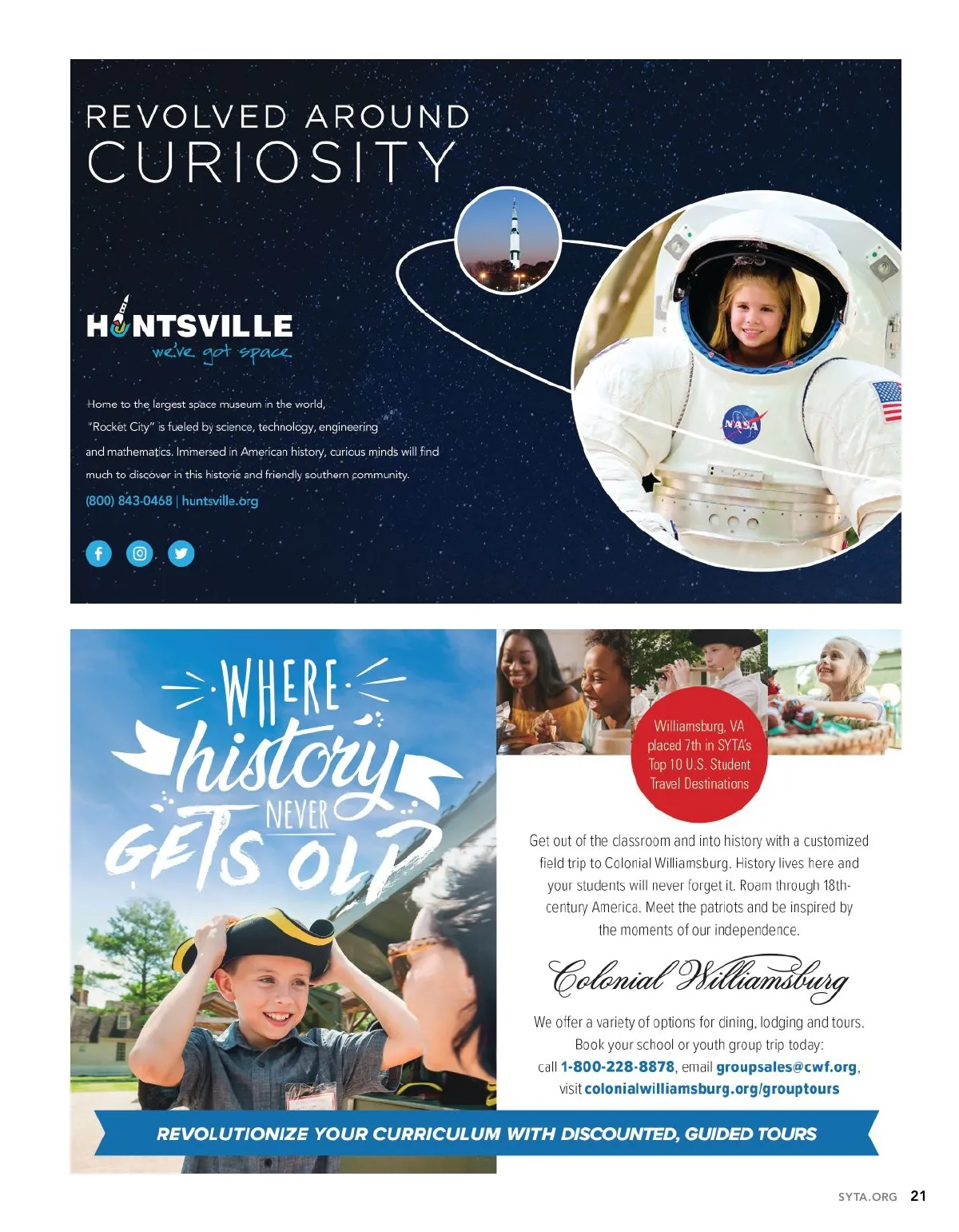 REVOLVED AROUND
CURIOSITY

HUNTSVILLE
we've got space

Home to the largest space museum in the world, "Rocket City" is fueled by science, technology, engineering and mathematics. Immersed in American history, curious minds will find much to discover in this historic and friendly southern community.

(800) 843-0468 | huntsville.org

NASA

WHERE
history
NEVER
GETS OLD

Williamsburg, VA placed 7th in SYTA's Top 10 U.S. Student Travel Destinations

Get out of the classroom and into history with a customized field trip to Colonial Williamsburg. History lives here and your students will never forget it. Roam through 18th-century America. Meet the patriots and be inspired by the moments of our independence.

Colonial Williamsburg

We offer a variety of options for dining, lodging and tours. Book your school or youth group trip today: call 1-800-228-8878, email groupsales@cwf.org, visit colonialwilliamsburg.org/grouptours

REVOLUTIONIZE YOUR CURRICULUM WITH DISCOUNTED, GUIDED TOURS

SYTA.ORG 21